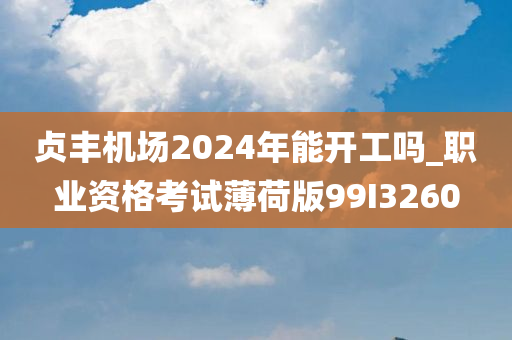 贞丰机场2024年能开工吗_职业资格考试薄荷版99I3260